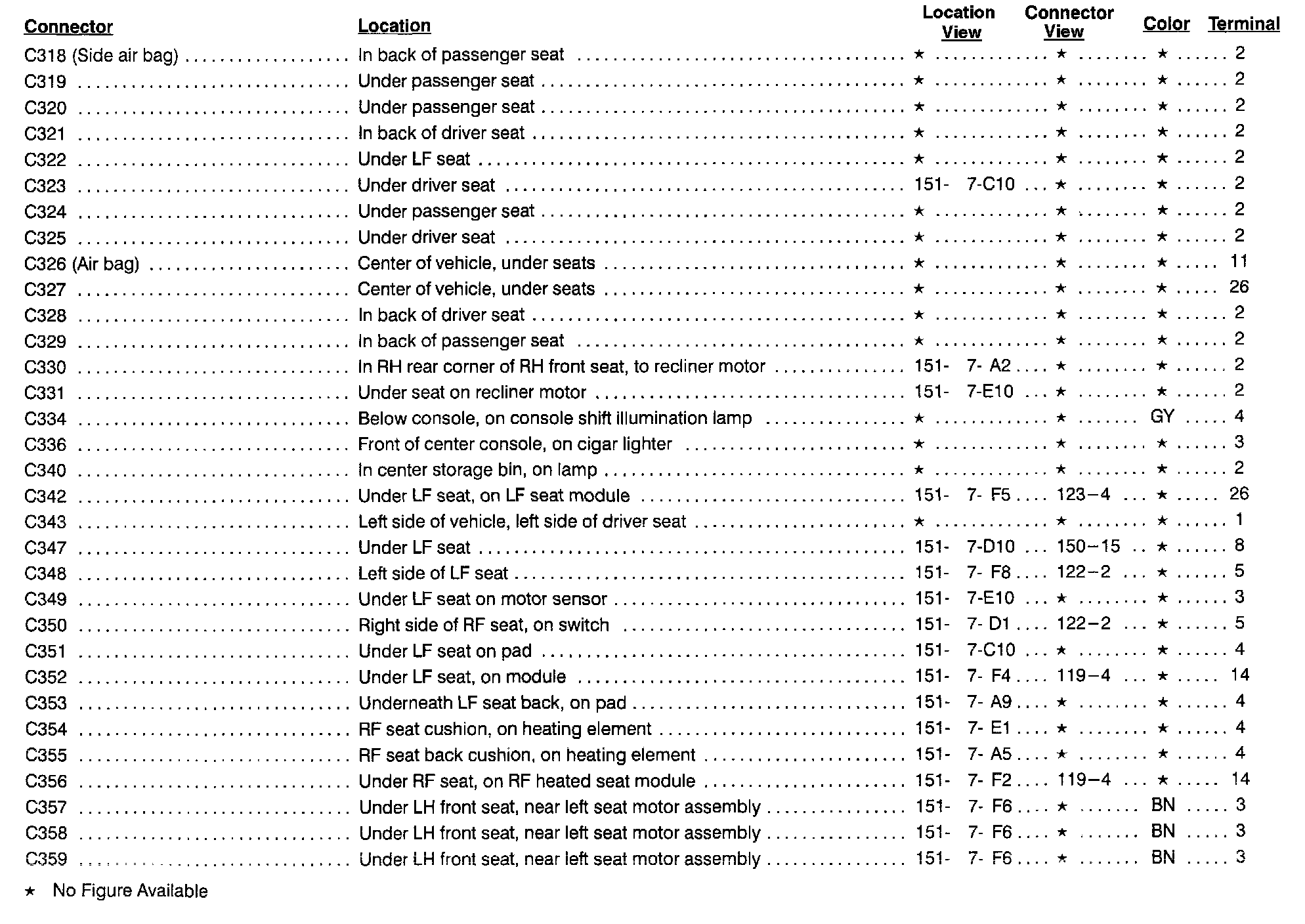 | Connector | Location | Location View | Connector View | Color | Terminal |
|---|---|---|---|---|---|
| C318 (Side air bag) | In back of passenger seat | ★ | ★ | ★ | 2 |
| C319 | Under passenger seat | ★ | ★ | ★ | 2 |
| C320 | Under passenger seat | ★ | ★ | ★ | 2 |
| C321 | In back of driver seat | ★ | ★ | ★ | 2 |
| C322 | Under LF seat | ★ | ★ | ★ | 2 |
| C323 | Under driver seat | 151- 7-C10 | ★ | ★ | 2 |
| C324 | Under passenger seat | ★ | ★ | ★ | 2 |
| C325 | Under driver seat | ★ | ★ | ★ | 2 |
| C326 (Air bag) | Center of vehicle, under seats | ★ | ★ | ★ | 11 |
| C327 | Center of vehicle, under seats | ★ | ★ | ★ | 26 |
| C328 | In back of driver seat | ★ | ★ | ★ | 2 |
| C329 | In back of passenger seat | ★ | ★ | ★ | 2 |
| C330 | In RH rear corner of RH front seat, to recliner motor | 151- 7- A2 | ★ | ★ | 2 |
| C331 | Under seat on recliner motor | 151- 7-E10 | ★ | ★ | 2 |
| C334 | Below console, on console shift illumination lamp | ★ | ★ | GY | 4 |
| C336 | Front of center console, on cigar lighter | ★ | ★ | ★ | 3 |
| C340 | In center storage bin, on lamp | ★ | ★ | ★ | 2 |
| C342 | Under LF seat, on LF seat module | 151- 7- F5 | 123–4 | ★ | 26 |
| C343 | Left side of vehicle, left side of driver seat | ★ | ★ | ★ | 1 |
| C347 | Under LF seat | 151- 7-D10 | 150–15 | ★ | 8 |
| C348 | Left side of LF seat | 151- 7- F8 | 122–2 | ★ | 5 |
| C349 | Under LF seat on motor sensor | 151- 7-E10 | ★ | ★ | 3 |
| C350 | Right side of RF seat, on switch | 151- 7- D1 | 122–2 | ★ | 5 |
| C351 | Under LF seat on pad | 151- 7-C10 | ★ | ★ | 4 |
| C352 | Under LF seat, on module | 151- 7- F4 | 119–4 | ★ | 14 |
| C353 | Underneath LF seat back, on pad | 151- 7- A9 | ★ | ★ | 4 |
| C354 | RF seat cushion, on heating element | 151- 7- E1 | ★ | ★ | 4 |
| C355 | RF seat back cushion, on heating element | 151- 7- A5 | ★ | ★ | 4 |
| C356 | Under RF seat, on RF heated seat module | 151- 7- F2 | 119–4 | ★ | 14 |
| C357 | Under LH front seat, near left seat motor assembly | 151- 7- F6 | ★ | BN | 3 |
| C358 | Under LH front seat, near left seat motor assembly | 151- 7- F6 | ★ | BN | 3 |
| C359 | Under LH front seat, near left seat motor assembly | 151- 7- F6 | ★ | BN | 3 |

★ No Figure Available